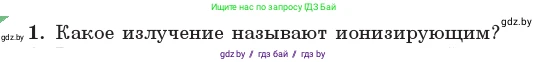 Ищите нас по запросу ГДЗ Бай

gdz.by 1. Какое излучение называют ионизирующим? gdz.by

gdz.by / гдз бай / гдз by